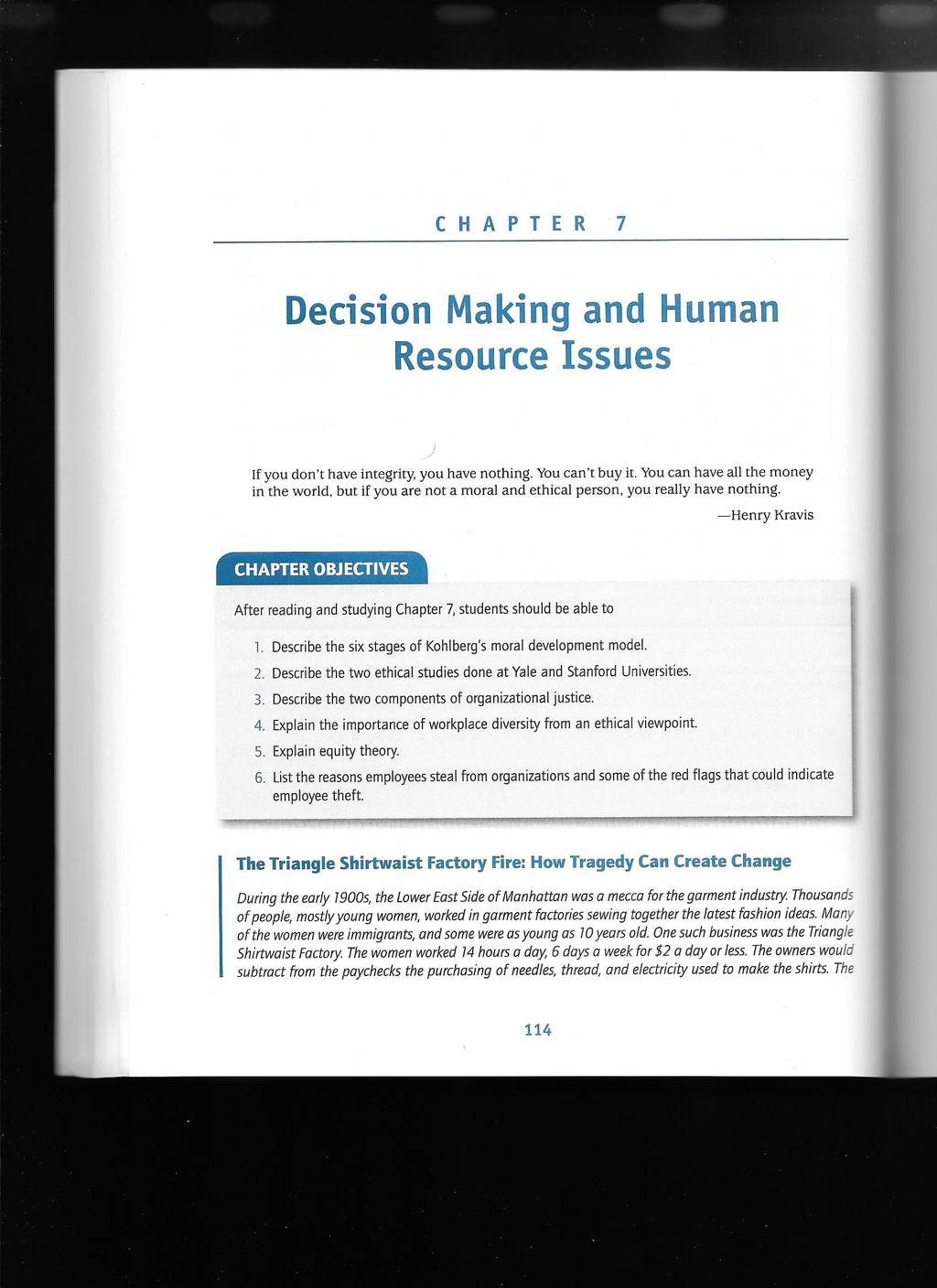 CHAPTER 7

Decision Making and Human Resource Issues

If you don't have integrity, you have nothing. You can't buy it. You can have all the money in the world, but if you are not a moral and ethical person, you really have nothing.

—Henry Kravis

CHAPTER OBJECTIVES

After reading and studying Chapter 7, students should be able to

1. Describe the six stages of Kohlberg's moral development model.
2. Describe the two ethical studies done at Yale and Stanford Universities.
3. Describe the two components of organizational justice.
4. Explain the importance of workplace diversity from an ethical viewpoint.
5. Explain equity theory.
6. List the reasons employees steal from organizations and some of the red flags that could indicate employee theft.

The Triangle Shirtwaist Factory Fire: How Tragedy Can Create Change

During the early 1900s, the Lower East Side of Manhattan was a mecca for the garment industry. Thousands of people, mostly young women, worked in garment factories sewing together the latest fashion ideas. Many of the women were immigrants, and some were as young as 10 years old. One such business was the Triangle Shirtwaist Factory. The women worked 14 hours a day, 6 days a week for $2 a day or less. The owners would subtract from the paychecks the purchasing of needles, thread, and electricity used to make the shirts. The

114